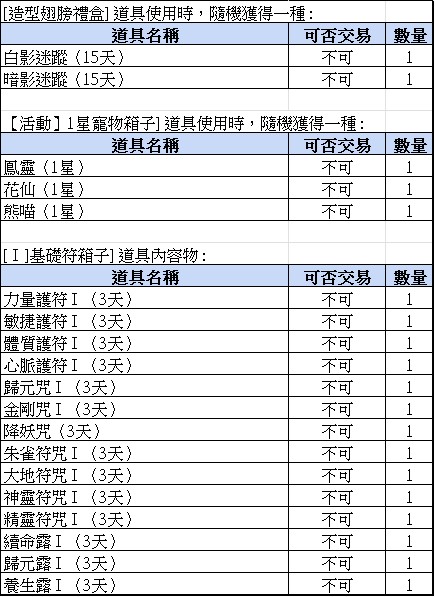 [造型翅膀禮盒] 道具使用時，隨機獲得一種：

| 道具名稱 | 可否交易 | 數量 |
|---|---|---|
| 白影迷蹤（15天） | 不可 | 1 |
| 暗影迷蹤（15天） | 不可 | 1 |

【活動】1星寵物箱子] 道具使用時，隨機獲得一種：

| 道具名稱 | 可否交易 | 數量 |
|---|---|---|
| 鳳靈（1星） | 不可 | 1 |
| 花仙（1星） | 不可 | 1 |
| 熊喵（1星） | 不可 | 1 |

[Ⅰ]基礎符箱子] 道具內容物：

| 道具名稱 | 可否交易 | 數量 |
|---|---|---|
| 力量護符Ⅰ（3天） | 不可 | 1 |
| 敏捷護符Ⅰ（3天） | 不可 | 1 |
| 體質護符Ⅰ（3天） | 不可 | 1 |
| 心脈護符Ⅰ（3天） | 不可 | 1 |
| 歸元咒Ⅰ（3天） | 不可 | 1 |
| 金剛咒Ⅰ（3天） | 不可 | 1 |
| 降妖咒（3天） | 不可 | 1 |
| 朱雀符咒Ⅰ（3天） | 不可 | 1 |
| 大地符咒Ⅰ（3天） | 不可 | 1 |
| 神靈符咒Ⅰ（3天） | 不可 | 1 |
| 精靈符咒Ⅰ（3天） | 不可 | 1 |
| 續命露Ⅰ（3天） | 不可 | 1 |
| 歸元露Ⅰ（3天） | 不可 | 1 |
| 養生露Ⅰ（3天） | 不可 | 1 |